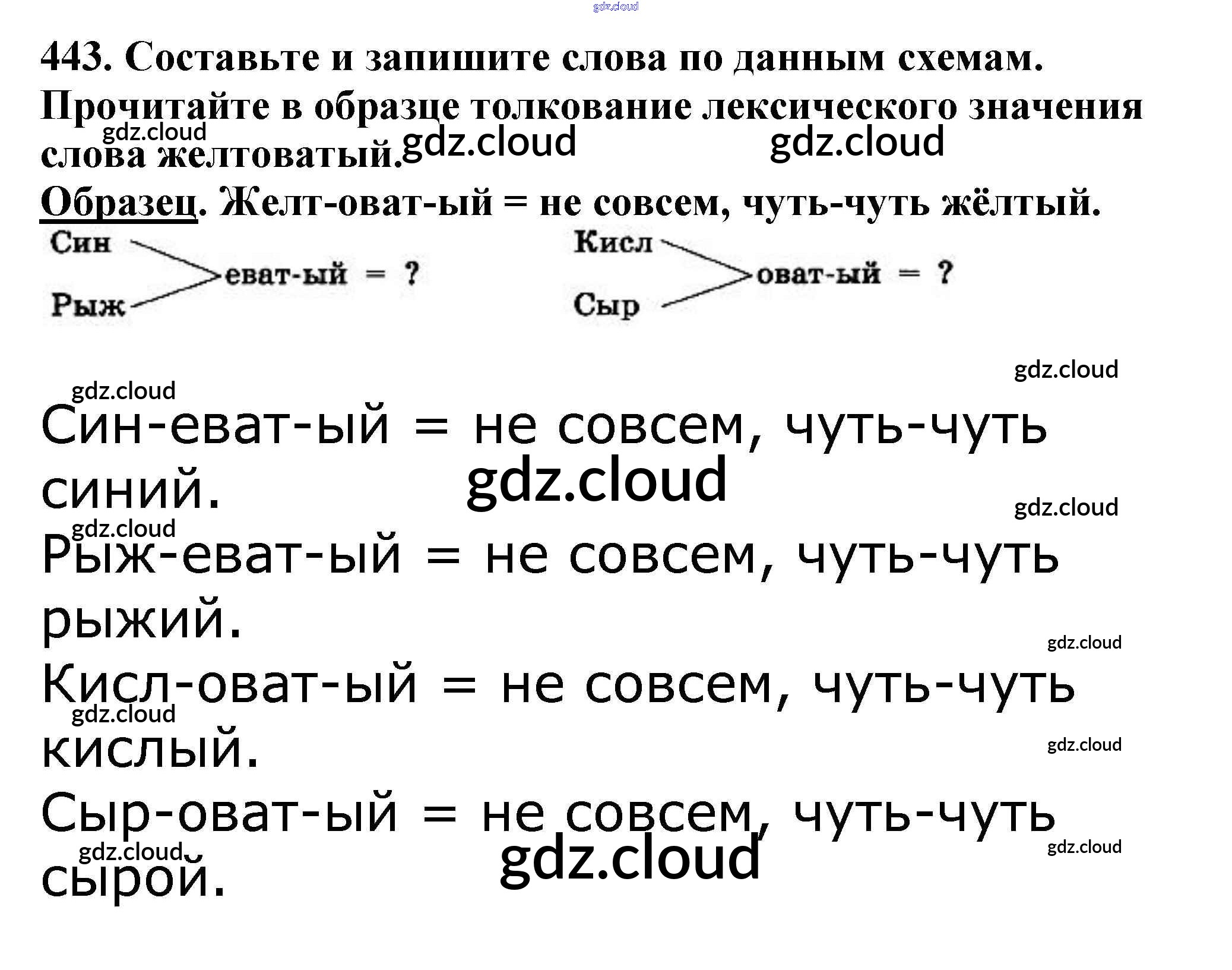 gdz.cloud

443. Составьте и запишите слова по данным схемам. Прочитайте в образце толкование лексического значения слова желтоватый.

gdz.cloud gdz.cloud gdz.cloud

Образец. Желт-оват-ый = не совсем, чуть-чуть жёлтый.

Син
Рыж
еват-ый = ?

Кисл
Сыр
оват-ый = ?

gdz.cloud
gdz.cloud

Син-еват-ый = не совсем, чуть-чуть синий.

gdz.cloud
gdz.cloud
gdz.cloud

Рыж-еват-ый = не совсем, чуть-чуть рыжий.

gdz.cloud

Кисл-оват-ый = не совсем, чуть-чуть кислый.

gdz.cloud
gdz.cloud

Сыр-оват-ый = не совсем, чуть-чуть сырой.

gdz.cloud
gdz.cloud
gdz.cloud